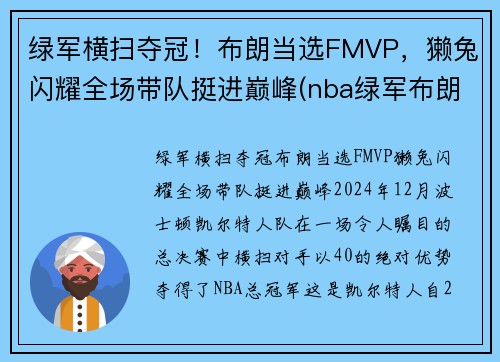 绿军横扫夺冠！布朗当选FMVP，獭兔闪耀全场带队挺进巅峰(nba绿军布朗

绿军横扫夺冠布朗当选FMVP獭兔闪耀全场带队挺进巅峰2024年12月波士顿凯尔特人队在一场令人瞩目的总决赛中横扫对手以40的绝对优势夺得了NBA总冠军这是凯尔特人自2